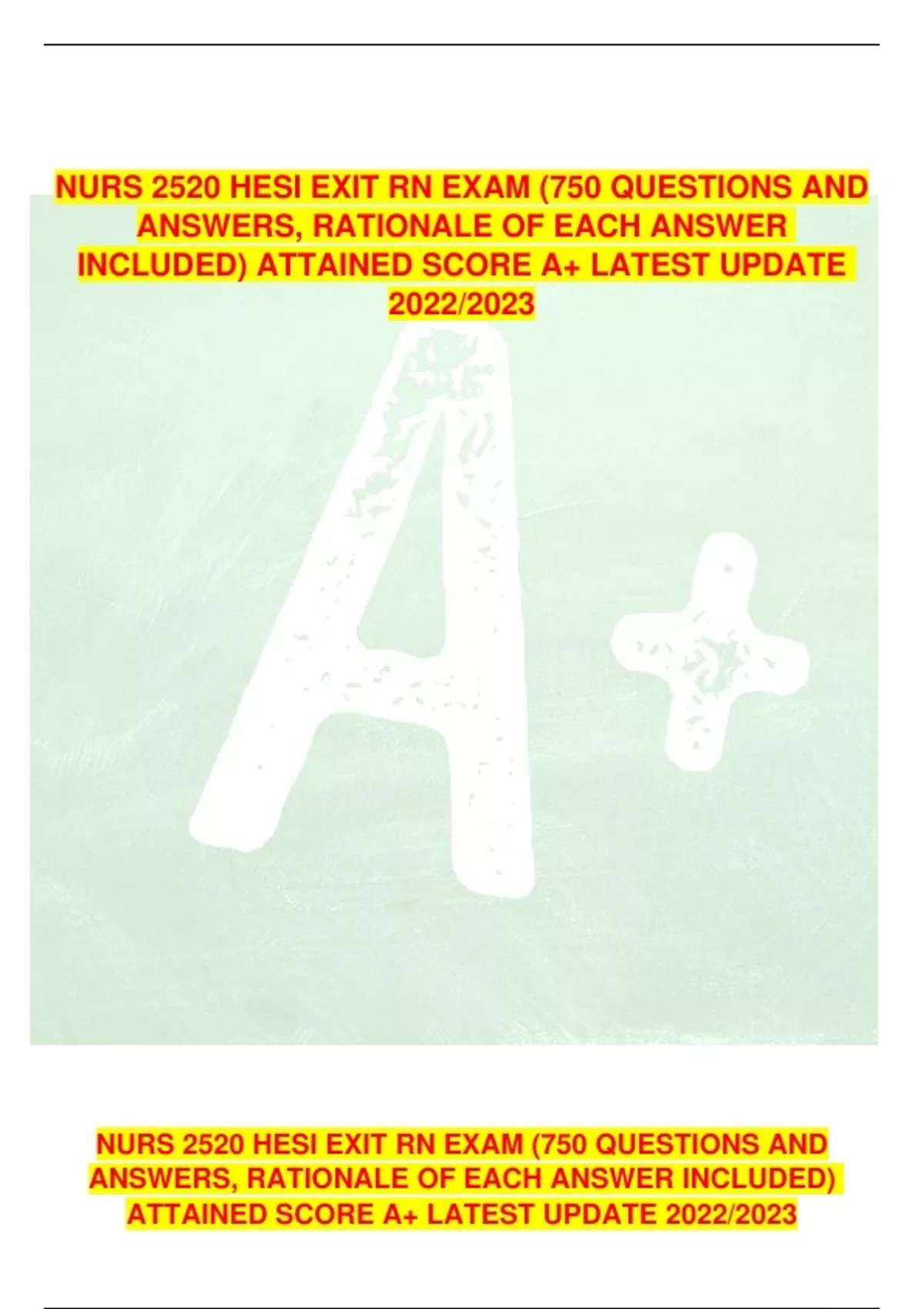 NURS 2520 HESI EXIT RN EXAM (750 QUESTIONS AND ANSWERS, RATIONALE OF EACH ANSWER INCLUDED) ATTAINED SCORE A+ LATEST UPDATE 2022/2023

A+

NURS 2520 HESI EXIT RN EXAM (750 QUESTIONS AND ANSWERS, RATIONALE OF EACH ANSWER INCLUDED) ATTAINED SCORE A+ LATEST UPDATE 2022/2023